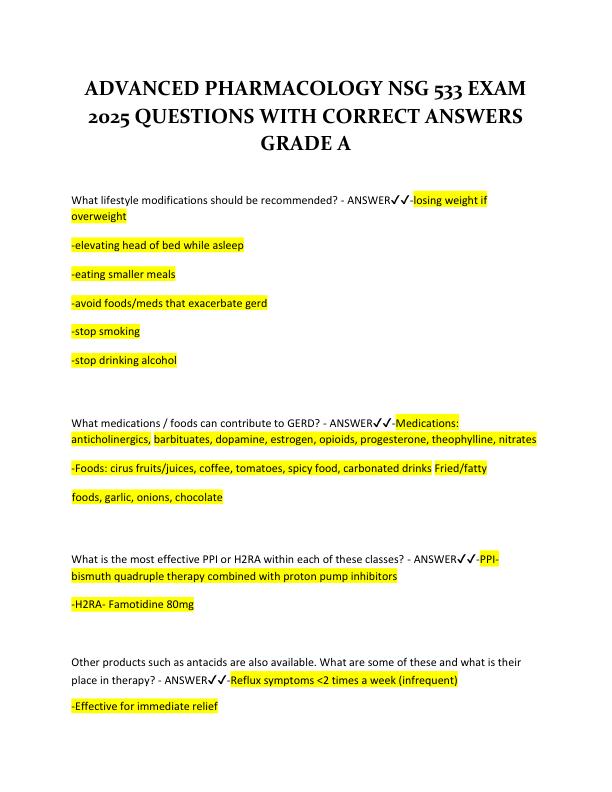 ADVANCED PHARMACOLOGY NSG 533 EXAM 2025 QUESTIONS WITH CORRECT ANSWERS GRADE A

What lifestyle modifications should be recommended? - ANSWER✓✓-losing weight if overweight

-elevating head of bed while asleep

-eating smaller meals

-avoid foods/meds that exacerbate gerd

-stop smoking

-stop drinking alcohol

What medications / foods can contribute to GERD? - ANSWER✓✓-Medications: anticholinergics, barbituates, dopamine, estrogen, opioids, progesterone, theophylline, nitrates

-Foods: cirus fruits/juices, coffee, tomatoes, spicy food, carbonated drinks Fried/fatty foods, garlic, onions, chocolate

What is the most effective PPI or H2RA within each of these classes? - ANSWER✓✓-PPI- bismuth quadruple therapy combined with proton pump inhibitors

-H2RA- Famotidine 80mg

Other products such as antacids are also available. What are some of these and what is their place in therapy? - ANSWER✓✓-Reflux symptoms <2 times a week (infrequent)

-Effective for immediate relief